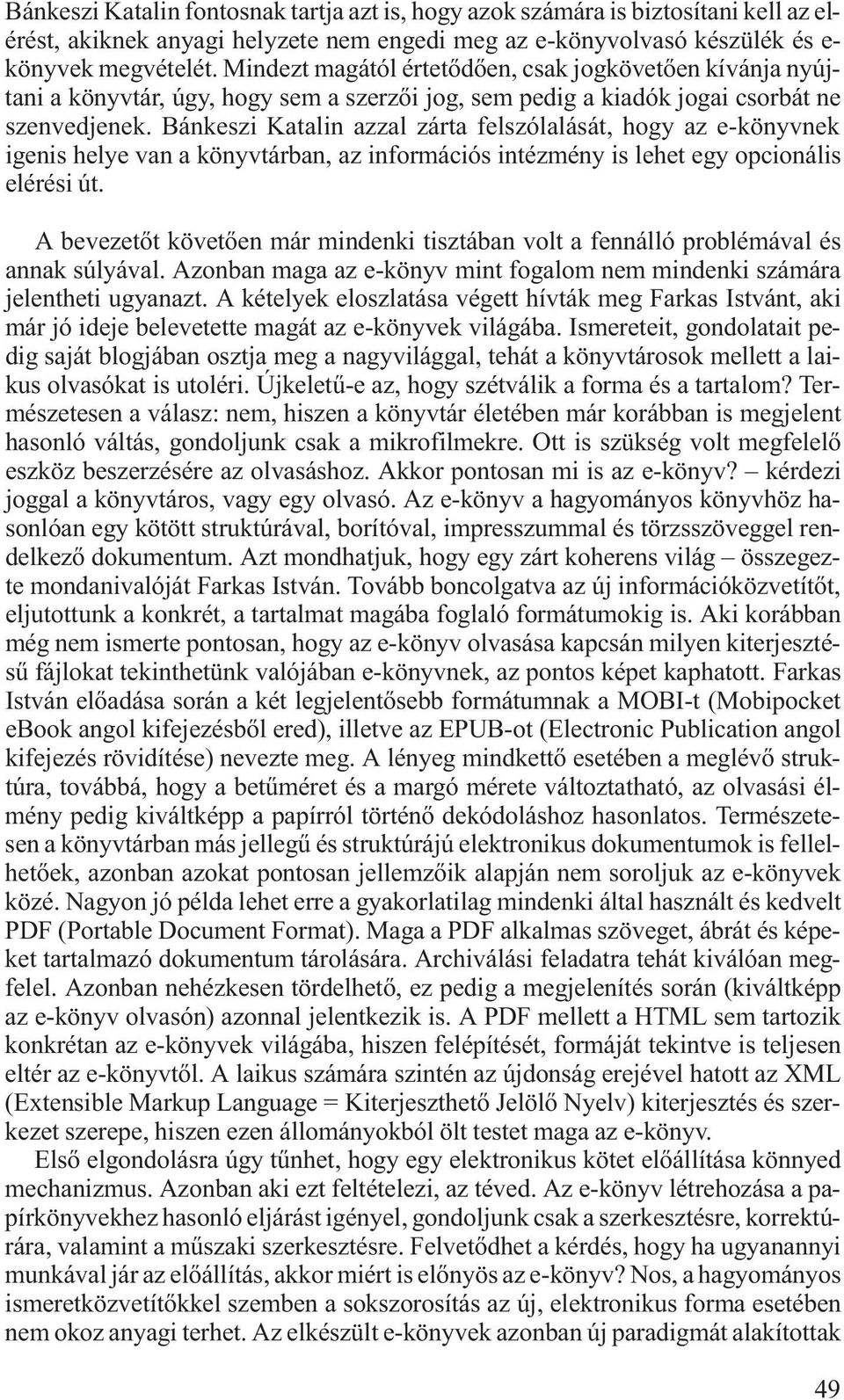 Bánkeszi Katalin fontosnak tartja azt is, hogy azok számára is biztosítani kell az elérést, akiknek anyagi helyzete nem engedi meg az e-könyvolvasó készülék és e-könyvek megvételét. Mindezt magától értetődően, csak jogkövetően kívánja nyújtani a könyvtár, úgy, hogy sem a szerzői jog, sem pedig a kiadók jogai csorbát ne szenvedjenek. Bánkeszi Katalin azzal zárta felszólalását, hogy az e-könyvnek igenis helye van a könyvtárban, az információs intézmény is lehet egy opcionális elérési út.

A bevezetőt követően már mindenki tisztában volt a fennálló problémával és annak súlyával. Azonban maga az e-könyv mint fogalom nem mindenki számára jelentheti ugyanazt. A kételyek eloszlatása végett hívták meg Farkas Istvánt, aki már jó ideje belevetette magát az e-könyvek világába. Ismereteit, gondolatait pedig saját blogjában osztja meg a nagyvilággal, tehát a könyvtárosok mellett a laikus olvasókat is utoléri. Újkeletű-e az, hogy szétválik a forma és a tartalom? Természetesen a válasz: nem, hiszen a könyvtár életében már korábban is megjelent hasonló váltás, gondoljunk csak a mikrofilmekre. Ott is szükség volt megfelelő eszköz beszerzésére az olvasáshoz. Akkor pontosan mi is az e-könyv? – kérdezi joggal a könyvtáros, vagy egy olvasó. Az e-könyv a hagyományos könyvhöz hasonlóan egy kötött struktúrával, borítóval, impresszummal és törzsszöveggel rendelkező dokumentum. Azt mondhatjuk, hogy egy zárt koherens világ – összegezte mondanivalóját Farkas István. Tovább boncolgatva az új információközvetítőt, eljutottunk a konkrét, a tartalmat magába foglaló formátumokig is. Aki korábban még nem ismerte pontosan, hogy az e-könyv olvasása kapcsán milyen kiterjesztésű fájlokat tekinthetünk valójában e-könyvnek, az pontos képet kaphatott. Farkas István előadása során a két legjelentősebb formátumnak a MOBI-t (Mobipocket eBook angol kifejezésből ered), illetve az EPUB-ot (Electronic Publication angol kifejezés rövidítése) nevezte meg. A lényeg mindkettő esetében a meglévő struktúra, továbbá, hogy a betűméret és a margó mérete változtatható, az olvasási élmény pedig kiváltképp a papírról történő dekódoláshoz hasonlatos. Természetesen a könyvtárban más jellegű és struktúrájú elektronikus dokumentumok is fellelhetőek, azonban azokat pontosan jellemzőik alapján nem soroljuk az e-könyvek közé. Nagyon jó példa lehet erre a gyakorlatilag mindenki által használt és kedvelt PDF (Portable Document Format). Maga a PDF alkalmas szöveget, ábrát és képeket tartalmazó dokumentum tárolására. Archiválási feladatra tehát kiválóan megfelel. Azonban nehézkesen tördelhető, ez pedig a megjelenítés során (kiváltképp az e-könyv olvasón) azonnal jelentkezik is. A PDF mellett a HTML sem tartozik konkrétan az e-könyvek világába, hiszen felépítését, formáját tekintve is teljesen eltér az e-könyvtől. A laikus számára szintén az újdonság erejével hatott az XML (Extensible Markup Language = Kiterjeszthető Jelölő Nyelv) kiterjesztés és szerkezet szerepe, hiszen ezen állományokból ölt testet maga az e-könyv.

Első elgondolásra úgy tűnhet, hogy egy elektronikus kötet előállítása könnyed mechanizmus. Azonban aki ezt feltételezi, az téved. Az e-könyv létrehozása a papírkönyvekhez hasonló eljárást igényel, gondoljunk csak a szerkesztésre, korrektúrára, valamint a műszaki szerkesztésre. Felvetődhet a kérdés, hogy ha ugyanannyi munkával jár az előállítás, akkor miért is előnyös az e-könyv? Nos, a hagyományos ismeretközvetítőkkel szemben a sokszorosítás az új, elektronikus forma esetében nem okoz anyagi terhet. Az elkészült e-könyvek azonban új paradigmát alakítottak

49